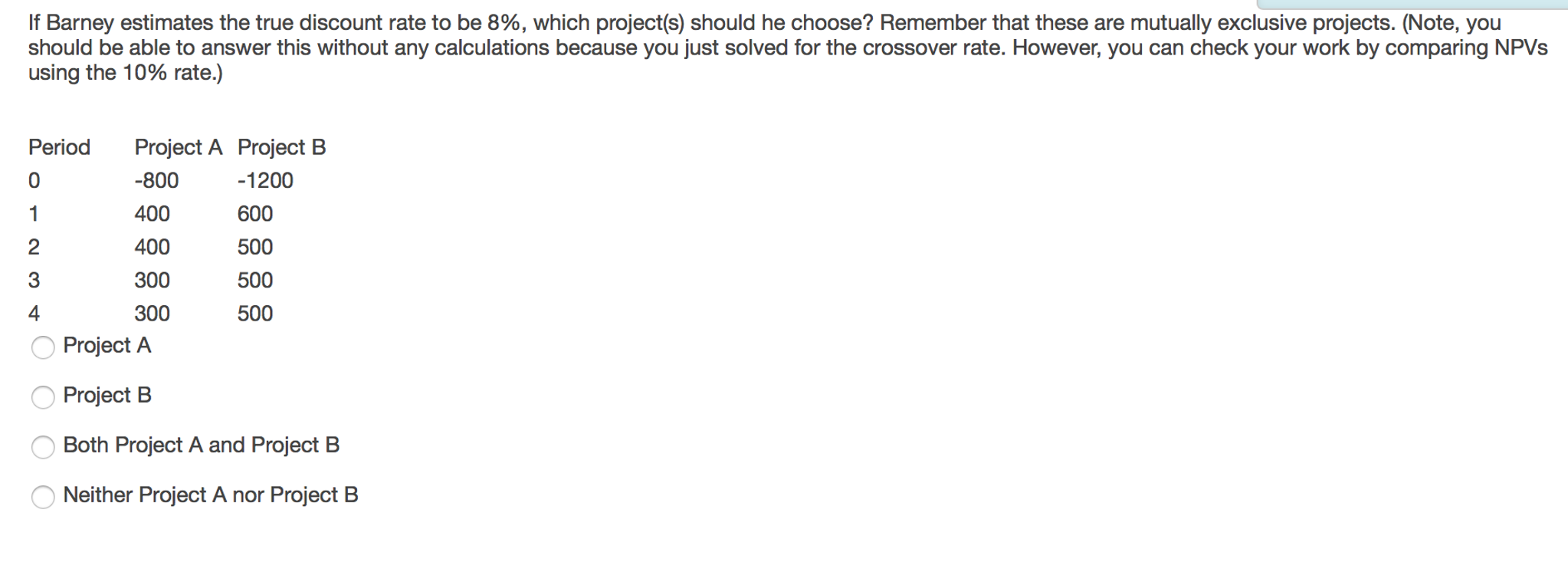 If Barney estimates the true discount rate to be 8%, which project(s) should he choose? Remember that these are mutually exclusive projects. (Note, you should be able to answer this without any calculations because you just solved for the crossover rate. However, you can check your work by comparing NPVs using the 10% rate.)

| Period | Project A | Project B |
|---|---|---|
| 0 | -800 | -1200 |
| 1 | 400 | 600 |
| 2 | 400 | 500 |
| 3 | 300 | 500 |
| 4 | 300 | 500 |

Project A

Project B

Both Project A and Project B

Neither Project A nor Project B